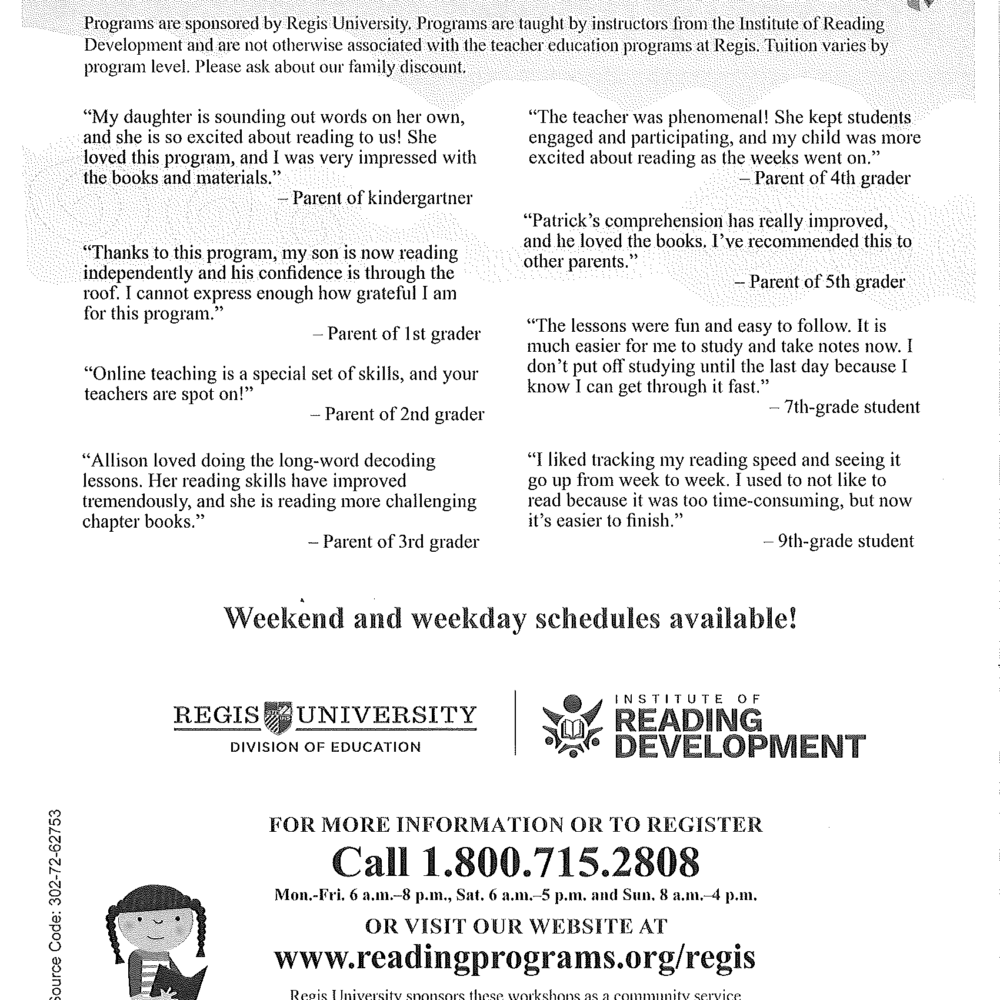 Programs are sponsored by Regis University. Programs are taught by instructors from the Institute of Reading Development and are not otherwise associated with the teacher education programs at Regis. Tuition varies by program level. Please ask about our family discount.

"My daughter is sounding out words on her own, and she is so excited about reading to us! She loved this program, and I was very impressed with the books and materials."
– Parent of kindergartner

"Thanks to this program, my son is now reading independently and his confidence is through the roof. I cannot express enough how grateful I am for this program."
– Parent of 1st grader

"Online teaching is a special set of skills, and your teachers are spot on!"
– Parent of 2nd grader

"Allison loved doing the long-word decoding lessons. Her reading skills have improved tremendously, and she is reading more challenging chapter books."
– Parent of 3rd grader

"The teacher was phenomenal! She kept students engaged and participating, and my child was more excited about reading as the weeks went on."
– Parent of 4th grader

"Patrick's comprehension has really improved, and he loved the books. I've recommended this to other parents."
– Parent of 5th grader

"The lessons were fun and easy to follow. It is much easier for me to study and take notes now. I don't put off studying until the last day because I know I can get through it fast."
– 7th-grade student

"I liked tracking my reading speed and seeing it go up from week to week. I used to not like to read because it was too time-consuming, but now it's easier to finish."
– 9th-grade student

Weekend and weekday schedules available!

REGIS UNIVERSITY
DIVISION OF EDUCATION

INSTITUTE OF READING DEVELOPMENT

Source Code: 302-72-62753

FOR MORE INFORMATION OR TO REGISTER
Call 1.800.715.2808
Mon.-Fri. 6 a.m.–8 p.m., Sat. 6 a.m.–5 p.m. and Sun. 8 a.m.–4 p.m.
OR VISIT OUR WEBSITE AT
www.readingprograms.org/regis
Regis University sponsors these workshops as a community service